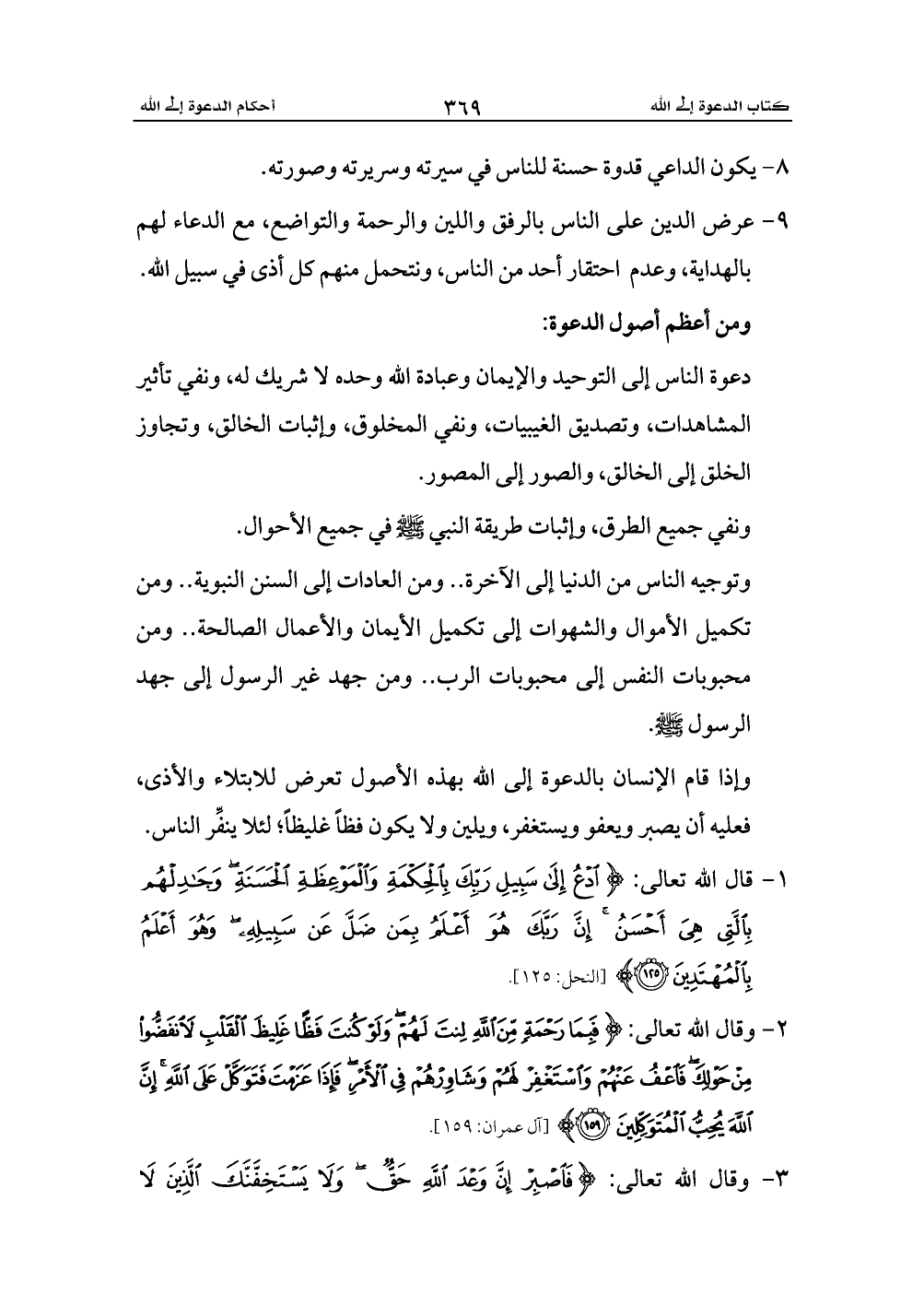 كتاب الدعوة إلى الله ٣٦٩ أحكام الدعوة إلى الله

٨- يكون الداعي قدوة حسنة للناس في سيرته وسريرته وصورته.

٩- عرض الدين على الناس بالرفق واللين والرحمة والتواضع، مع الدعاء لهم بالهداية، وعدم احتقار أحد من الناس، ونتحمل منهم كل أذى في سبيل الله.

ومن أعظم أصول الدعوة:

دعوة الناس إلى التوحيد والإيمان وعبادة الله وحده لا شريك له، ونفي تأثير المشاهدات، وتصديق الغيبيات، ونفي المخلوق، وإثبات الخالق، وتجاوز الخلق إلى الخالق، والصور إلى المصور.

ونفي جميع الطرق، وإثبات طريقة النبي ﷺ في جميع الأحوال.

وتوجيه الناس من الدنيا إلى الآخرة.. ومن العادات إلى السنن النبوية.. ومن تكميل الأموال والشهوات إلى تكميل الأيمان والأعمال الصالحة.. ومن محبوبات النفس إلى محبوبات الرب.. ومن جهد غير الرسول إلى جهد الرسول ﷺ.

وإذا قام الإنسان بالدعوة إلى الله بهذه الأصول تعرض للابتلاء والأذى، فعليه أن يصبر ويعفو ويستغفر، ويلين ولا يكون فظاً غليظاً؛ لئلا ينفِّر الناس.

١- قال الله تعالى: ﴿ ٱدْعُ إِلَىٰ سَبِيلِ رَبِّكَ بِٱلْحِكْمَةِ وَٱلْمَوْعِظَةِ ٱلْحَسَنَةِ ۖ وَجَٰدِلْهُم بِٱلَّتِى هِىَ أَحْسَنُ ۚ إِنَّ رَبَّكَ هُوَ أَعْلَمُ بِمَن ضَلَّ عَن سَبِيلِهِۦ ۖ وَهُوَ أَعْلَمُ بِٱلْمُهْتَدِينَ ﴿١٢٥﴾ ﴾ [النحل: ١٢٥].

٢- وقال الله تعالى: ﴿ فَبِمَا رَحْمَةٍ مِّنَ ٱللَّهِ لِنتَ لَهُمْ ۖ وَلَوْ كُنتَ فَظًّا غَلِيظَ ٱلْقَلْبِ لَٱنفَضُّوا۟ مِنْ حَوْلِكَ ۖ فَٱعْفُ عَنْهُمْ وَٱسْتَغْفِرْ لَهُمْ وَشَاوِرْهُمْ فِى ٱلْأَمْرِ ۖ فَإِذَا عَزَمْتَ فَتَوَكَّلْ عَلَى ٱللَّهِ ۚ إِنَّ ٱللَّهَ يُحِبُّ ٱلْمُتَوَكِّلِينَ ﴿١٥٩﴾ ﴾ [آل عمران: ١٥٩].

٣- وقال الله تعالى: ﴿ فَٱصْبِرْ إِنَّ وَعْدَ ٱللَّهِ حَقٌّ ۖ وَلَا يَسْتَخِفَّنَّكَ ٱلَّذِينَ لَا